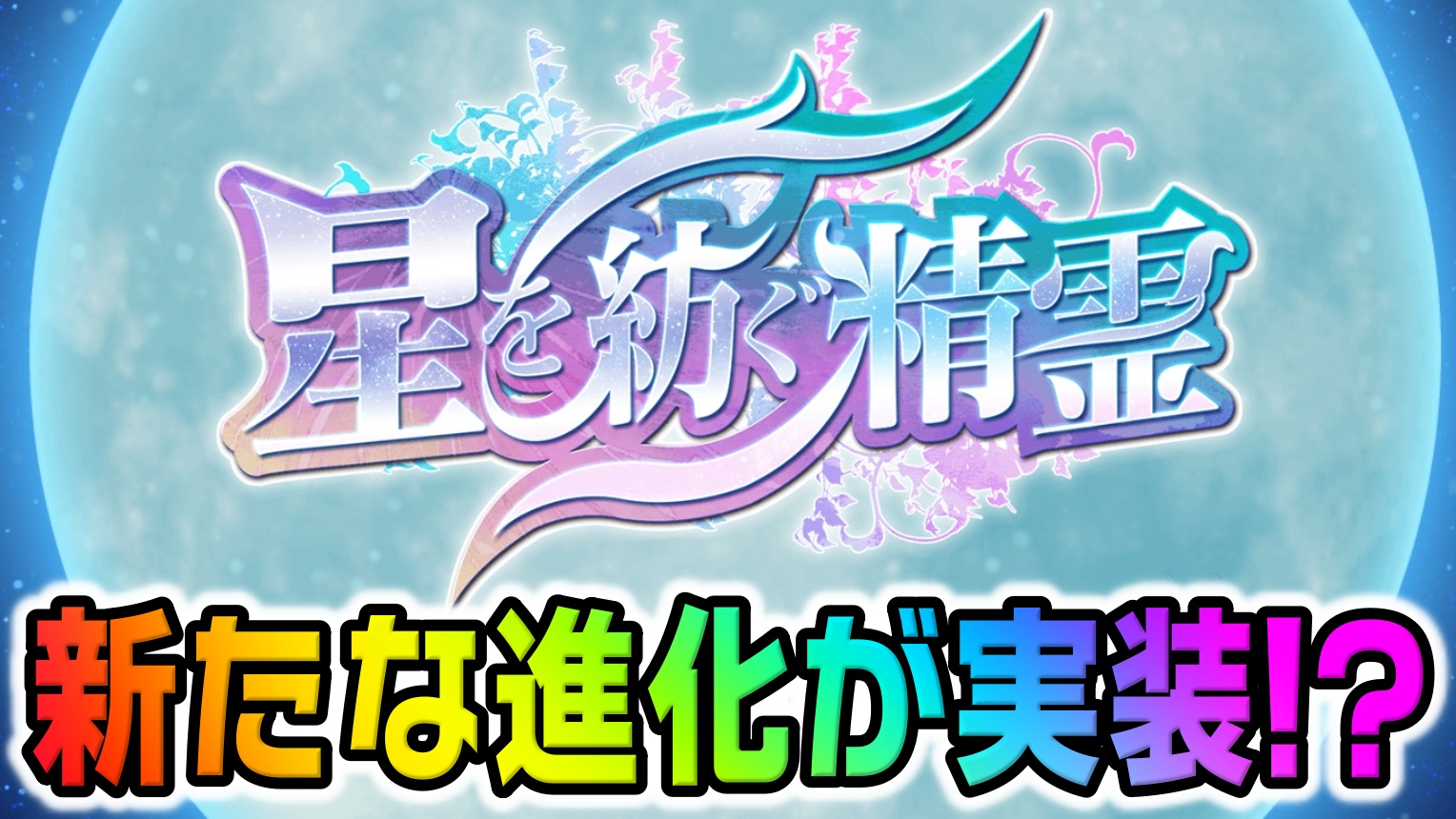 星を紡ぐ精霊

新たな進化が実装!?